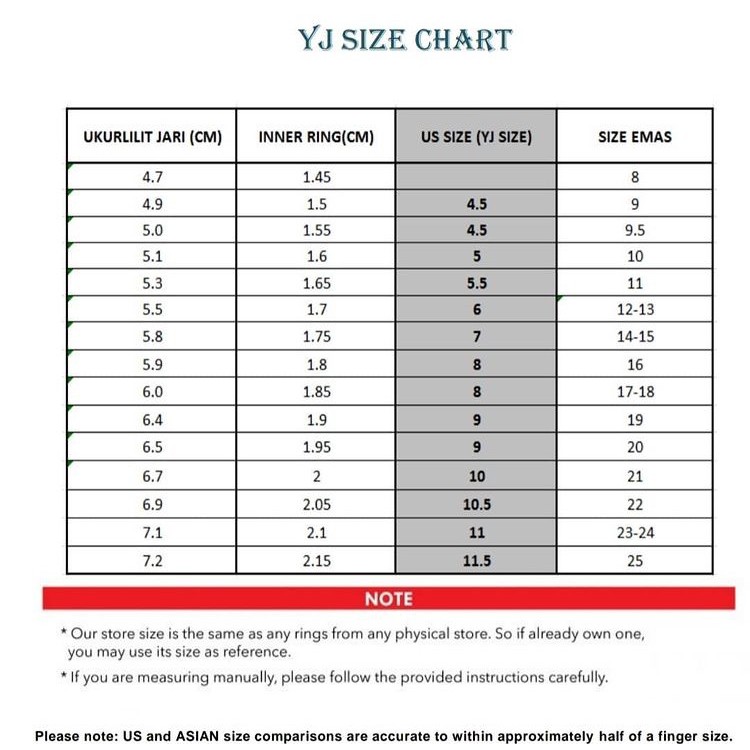 YJ SIZE CHART

| UKURLILIT JARI (CM) | INNER RING(CM) | US SIZE (YJ SIZE) | SIZE EMAS |
|---|---|---|---|
| 4.7 | 1.45 | | 8 |
| 4.9 | 1.5 | 4.5 | 9 |
| 5.0 | 1.55 | 4.5 | 9.5 |
| 5.1 | 1.6 | 5 | 10 |
| 5.3 | 1.65 | 5.5 | 11 |
| 5.5 | 1.7 | 6 | 12-13 |
| 5.8 | 1.75 | 7 | 14-15 |
| 5.9 | 1.8 | 8 | 16 |
| 6.0 | 1.85 | 8 | 17-18 |
| 6.4 | 1.9 | 9 | 19 |
| 6.5 | 1.95 | 9 | 20 |
| 6.7 | 2 | 10 | 21 |
| 6.9 | 2.05 | 10.5 | 22 |
| 7.1 | 2.1 | 11 | 23-24 |
| 7.2 | 2.15 | 11.5 | 25 |

NOTE

* Our store size is the same as any rings from any physical store. So if already own one, you may use its size as reference.

* If you are measuring manually, please follow the provided instructions carefully.

Please note: US and ASIAN size comparisons are accurate to within approximately half of a finger size.